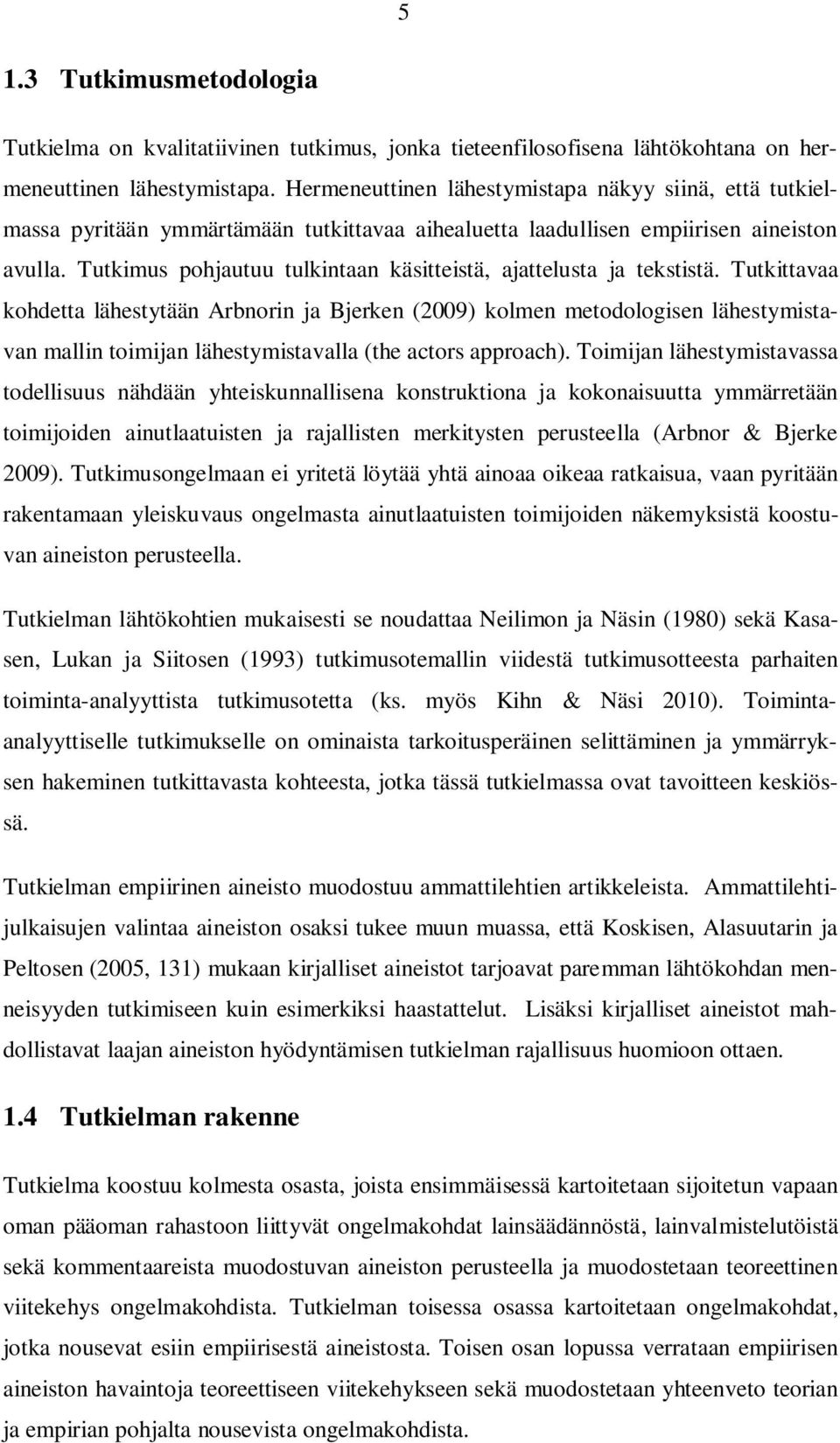 5

1.3 Tutkimusmetodologia

Tutkielma on kvalitatiivinen tutkimus, jonka tieteenfilosofisena lähtökohtana on hermeneuttinen lähestymistapa. Hermeneuttinen lähestymistapa näkyy siinä, että tutkielmassa pyritään ymmärtämään tutkittavaa aihealuetta laadullisen empiirisen aineiston avulla. Tutkimus pohjautuu tulkintaan käsitteistä, ajattelusta ja tekstistä. Tutkittavaa kohdetta lähestytään Arbnorin ja Bjerken (2009) kolmen metodologisen lähestymistavan mallin toimijan lähestymistavalla (the actors approach). Toimijan lähestymistavassa todellisuus nähdään yhteiskunnallisena konstruktiona ja kokonaisuutta ymmärretään toimijoiden ainutlaatuisten ja rajallisten merkitysten perusteella (Arbnor & Bjerke 2009). Tutkimusongelmaan ei yritetä löytää yhtä ainoaa oikeaa ratkaisua, vaan pyritään rakentamaan yleiskuvaus ongelmasta ainutlaatuisten toimijoiden näkemyksistä koostuvan aineiston perusteella.

Tutkielman lähtökohtien mukaisesti se noudattaa Neilimon ja Näsin (1980) sekä Kasasen, Lukan ja Siitosen (1993) tutkimusotemallin viidestä tutkimusotteesta parhaiten toiminta-analyyttista tutkimusotetta (ks. myös Kihn & Näsi 2010). Toiminta-analyyttiselle tutkimukselle on ominaista tarkoitusperäinen selittäminen ja ymmärryksen hakeminen tutkittavasta kohteesta, jotka tässä tutkielmassa ovat tavoitteen keskiössä.

Tutkielman empiirinen aineisto muodostuu ammattilehtien artikkeleista. Ammattilehtijulkaisujen valintaa aineiston osaksi tukee muun muassa, että Koskisen, Alasuutarin ja Peltosen (2005, 131) mukaan kirjalliset aineistot tarjoavat paremman lähtökohdan menneisyyden tutkimiseen kuin esimerkiksi haastattelut. Lisäksi kirjalliset aineistot mahdollistavat laajan aineiston hyödyntämisen tutkielman rajallisuus huomioon ottaen.

1.4 Tutkielman rakenne

Tutkielma koostuu kolmesta osasta, joista ensimmäisessä kartoitetaan sijoitetun vapaan oman pääoman rahastoon liittyvät ongelmakohdat lainsäädännöstä, lainvalmistelutöistä sekä kommentaareista muodostuvan aineiston perusteella ja muodostetaan teoreettinen viitekehys ongelmakohdista. Tutkielman toisessa osassa kartoitetaan ongelmakohdat, jotka nousevat esiin empiirisestä aineistosta. Toisen osan lopussa verrataan empiirisen aineiston havaintoja teoreettiseen viitekehykseen sekä muodostetaan yhteenveto teorian ja empirian pohjalta nousevista ongelmakohdista.